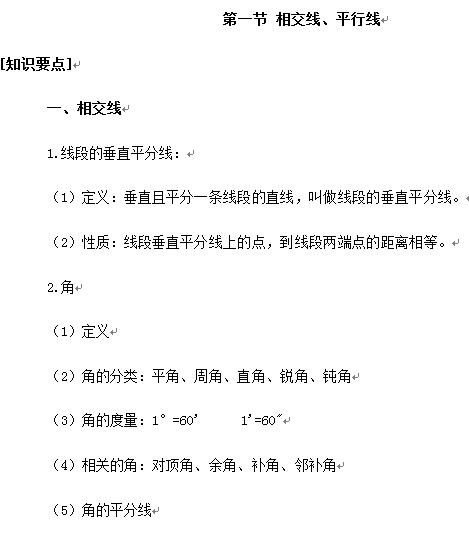 第一节 相交线、平行线

[知识要点]

一、相交线

1.线段的垂直平分线：

（1）定义：垂直且平分一条线段的直线，叫做线段的垂直平分线。

（2）性质：线段垂直平分线上的点，到线段两端点的距离相等。

2.角

（1）定义

（2）角的分类：平角、周角、直角、锐角、钝角

（3）角的度量：$1°=60'$ $1'=60''$

（4）相关的角：对顶角、余角、补角、邻补角

（5）角的平分线